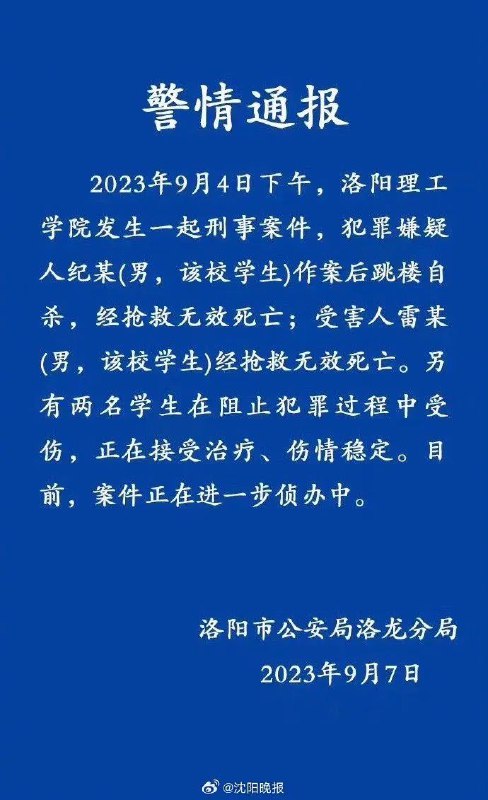 警情通报

2023年9月4日下午，洛阳理工学院发生一起刑事案件，犯罪嫌疑人纪某(男，该校学生)作案后跳楼自杀，经抢救无效死亡；受害人雷某(男，该校学生)经抢救无效死亡。另有两名学生在阻止犯罪过程中受伤，正在接受治疗、伤情稳定。目前，案件正在进一步侦办中。

洛阳市公安局洛龙分局
2023年9月7日

@沈阳晚报